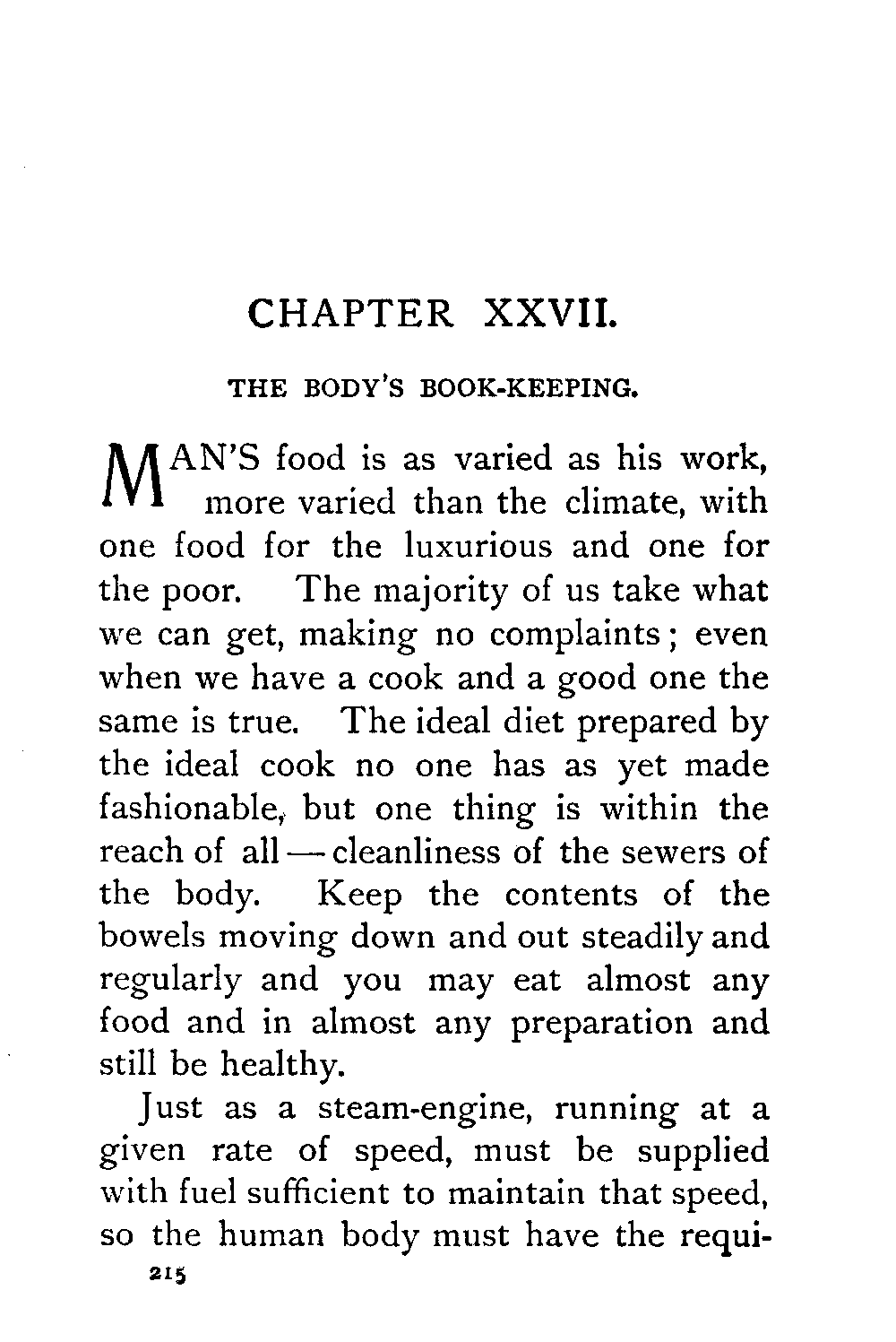 CHAPTER XXVII.

THE BODY'S BOOK-KEEPING.

MAN'S food is as varied as his work, more varied than the climate, with one food for the luxurious and one for the poor. The majority of us take what we can get, making no complaints; even when we have a cook and a good one the same is true. The ideal diet prepared by the ideal cook no one has as yet made fashionable, but one thing is within the reach of all — cleanliness of the sewers of the body. Keep the contents of the bowels moving down and out steadily and regularly and you may eat almost any food and in almost any preparation and still be healthy.

Just as a steam-engine, running at a given rate of speed, must be supplied with fuel sufficient to maintain that speed, so the human body must have the requi-

215